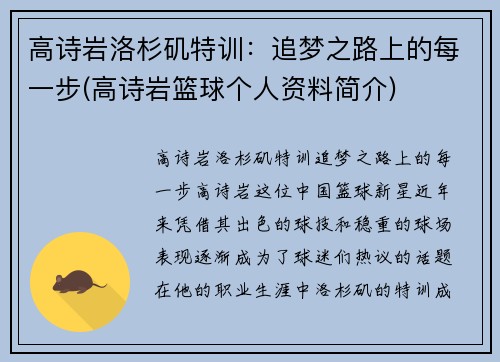 高诗岩洛杉矶特训：追梦之路上的每一步(高诗岩篮球个人资料简介)

高诗岩洛杉矶特训追梦之路上的每一步高诗岩这位中国篮球新星近年来凭借其出色的球技和稳重的球场表现逐渐成为了球迷们热议的话题在他的职业生涯中洛杉矶的特训成